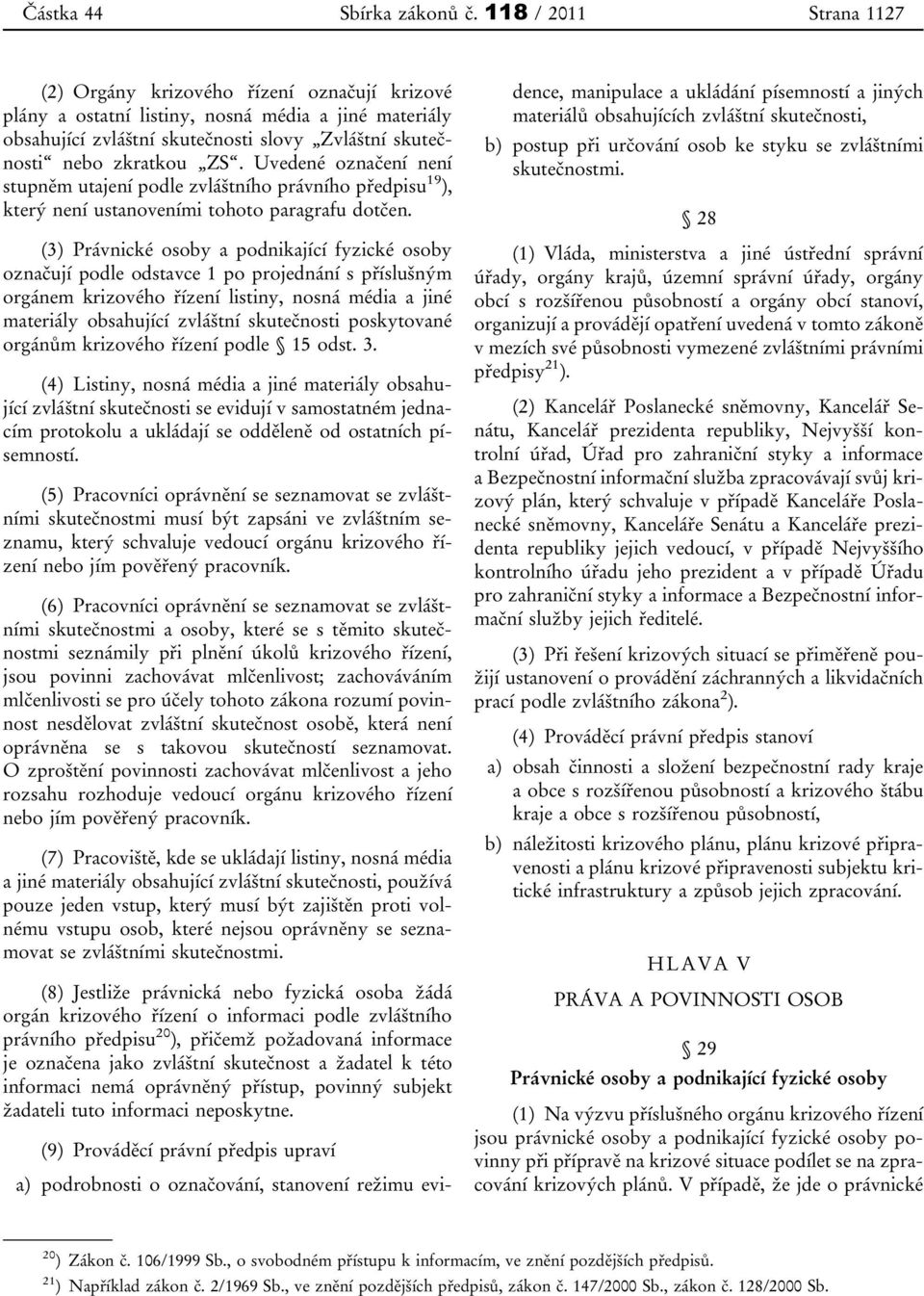 Částka 44 Sbírka zákonů č. 118 / 2011 Strana 1127

(2) Orgány krizového řízení označují krizové plány a ostatní listiny, nosná média a jiné materiály obsahující zvláštní skutečnosti slovy „Zvláštní skutečnosti“ nebo zkratkou „ZS“. Uvedené označení není stupněm utajení podle zvláštního právního předpisu$^{19}$), který není ustanoveními tohoto paragrafu dotčen.

(3) Právnické osoby a podnikající fyzické osoby označují podle odstavce 1 po projednání s příslušným orgánem krizového řízení listiny, nosná média a jiné materiály obsahující zvláštní skutečnosti poskytované orgánům krizového řízení podle § 15 odst. 3.

(4) Listiny, nosná média a jiné materiály obsahující zvláštní skutečnosti se evidují v samostatném jednacím protokolu a ukládají se odděleně od ostatních písemností.

(5) Pracovníci oprávnění se seznamovat se zvláštními skutečnostmi musí být zapsáni ve zvláštním seznamu, který schvaluje vedoucí orgánu krizového řízení nebo jím pověřený pracovník.

(6) Pracovníci oprávnění se seznamovat se zvláštními skutečnostmi a osoby, které se s těmito skutečnostmi seznámily při plnění úkolů krizového řízení, jsou povinni zachovávat mlčenlivost; zachováváním mlčenlivosti se pro účely tohoto zákona rozumí povinnost nesdělovat zvláštní skutečnost osobě, která není oprávněna se s takovou skutečností seznamovat. O zproštění povinnosti zachovávat mlčenlivost a jeho rozsahu rozhoduje vedoucí orgánu krizového řízení nebo jím pověřený pracovník.

(7) Pracoviště, kde se ukládají listiny, nosná média a jiné materiály obsahující zvláštní skutečnosti, používá pouze jeden vstup, který musí být zajištěn proti volnému vstupu osob, které nejsou oprávněny se seznamovat se zvláštními skutečnostmi.

(8) Jestliže právnická nebo fyzická osoba žádá orgán krizového řízení o informaci podle zvláštního právního předpisu$^{20}$), přičemž požadovaná informace je označena jako zvláštní skutečnost a žadatel k této informaci nemá oprávněný přístup, povinný subjekt žadateli tuto informaci neposkytne.

(9) Prováděcí právní předpis upraví

a) podrobnosti o označování, stanovení režimu evidence, manipulace a ukládání písemností a jiných materiálů obsahujících zvláštní skutečnosti,

b) postup při určování osob ke styku se zvláštními skutečnostmi.

§ 28

(1) Vláda, ministerstva a jiné ústřední správní úřady, orgány krajů, územní správní úřady, orgány obcí s rozšířenou působností a orgány obcí stanoví, organizují a provádějí opatření uvedená v tomto zákoně v mezích své působnosti vymezené zvláštními právními předpisy$^{21}$).

(2) Kancelář Poslanecké sněmovny, Kancelář Senátu, Kancelář prezidenta republiky, Nejvyšší kontrolní úřad, Úřad pro zahraniční styky a informace a Bezpečnostní informační služba zpracovávají svůj krizový plán, který schvaluje v případě Kanceláře Poslanecké sněmovny, Kanceláře Senátu a Kanceláře prezidenta republiky jejich vedoucí, v případě Nejvyššího kontrolního úřadu jeho prezident a v případě Úřadu pro zahraniční styky a informace a Bezpečnostní informační služby jejich ředitelé.

(3) Při řešení krizových situací se přiměřeně použijí ustanovení o provádění záchranných a likvidačních prací podle zvláštního zákona$^{2}$).

(4) Prováděcí právní předpis stanoví

a) obsah činnosti a složení bezpečnostní rady kraje a obce s rozšířenou působností a krizového štábu kraje a obce s rozšířenou působností,

b) náležitosti krizového plánu, plánu krizové připravenosti a plánu krizové připravenosti subjektu kritické infrastruktury a způsob jejich zpracování.

HLAVA V

PRÁVA A POVINNOSTI OSOB

§ 29

Právnické osoby a podnikající fyzické osoby

(1) Na výzvu příslušného orgánu krizového řízení jsou právnické osoby a podnikající fyzické osoby povinny při přípravě na krizové situace podílet se na zpracování krizových plánů. V případě, že jde o právnické

$^{20}$) Zákon č. 106/1999 Sb., o svobodném přístupu k informacím, ve znění pozdějších předpisů.
$^{21}$) Například zákon č. 2/1969 Sb., ve znění pozdějších předpisů, zákon č. 147/2000 Sb., zákon č. 128/2000 Sb.